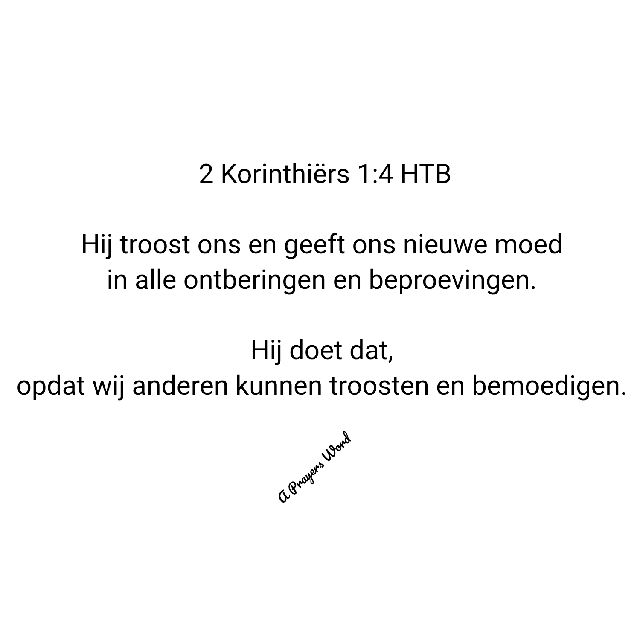 2 Korinthiërs 1:4 HTB

Hij troost ons en geeft ons nieuwe moed
in alle ontberingen en beproevingen.

Hij doet dat,
opdat wij anderen kunnen troosten en bemoedigen.

A Prayers Word